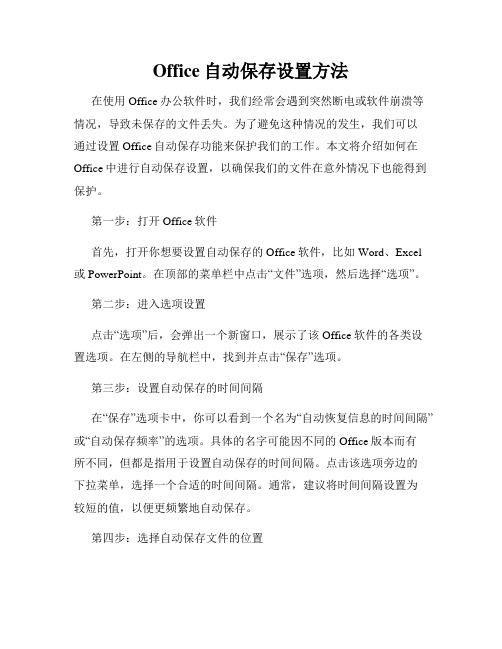 Office 自动保存设置方法

在使用 Office 办公软件时，我们经常会遇到突然断电或软件崩溃等情况，导致未保存的文件丢失。为了避免这种情况的发生，我们可以通过设置 Office 自动保存功能来保护我们的工作。本文将介绍如何在 Office 中进行自动保存设置，以确保我们的文件在意外情况下也能得到保护。

第一步：打开 Office 软件

首先，打开你想要设置自动保存的 Office 软件，比如 Word、Excel 或 PowerPoint。在顶部的菜单栏中点击“文件”选项，然后选择“选项”。

第二步：进入选项设置

点击“选项”后，会弹出一个新窗口，展示了该 Office 软件的各类设置选项。在左侧的导航栏中，找到并点击“保存”选项。

第三步：设置自动保存的时间间隔

在“保存”选项卡中，你可以看到一个名为“自动恢复信息的时间间隔”或“自动保存频率”的选项。具体的名字可能因不同的 Office 版本而有所不同，但都是指用于设置自动保存的时间间隔。点击该选项旁边的下拉菜单，选择一个合适的时间间隔。通常，建议将时间间隔设置为较短的值，以便更频繁地自动保存。

第四步：选择自动保存文件的位置